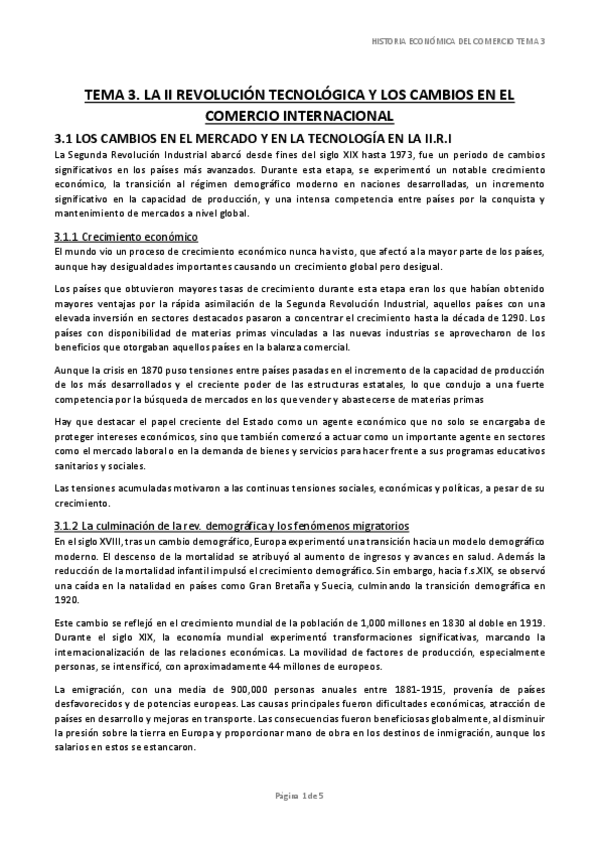 HISTORIA ECONÓMICA DEL COMERCIO TEMA 3

TEMA 3. LA II REVOLUCIÓN TECNOLÓGICA Y LOS CAMBIOS EN EL COMERCIO INTERNACIONAL

3.1 LOS CAMBIOS EN EL MERCADO Y EN LA TECNOLOGÍA EN LA II.R.I

La Segunda Revolución Industrial abarcó desde fines del siglo XIX hasta 1973, fue un periodo de cambios significativos en los países más avanzados. Durante esta etapa, se experimentó un notable crecimiento económico, la transición al régimen demográfico moderno en naciones desarrolladas, un incremento significativo en la capacidad de producción, y una intensa competencia entre países por la conquista y mantenimiento de mercados a nivel global.

3.1.1 Crecimiento económico

El mundo vio un proceso de crecimiento económico nunca ha visto, que afectó a la mayor parte de los países, aunque hay desigualdades importantes causando un crecimiento global pero desigual.

Los países que obtuvieron mayores tasas de crecimiento durante esta etapa eran los que habían obtenido mayores ventajas por la rápida asimilación de la Segunda Revolución Industrial, aquellos países con una elevada inversión en sectores destacados pasaron a concentrar el crecimiento hasta la década de 1290. Los países con disponibilidad de materias primas vinculadas a las nuevas industrias se aprovecharon de los beneficios que otorgaban aquellos países en la balanza comercial.

Aunque la crisis en 1870 puso tensiones entre países pasadas en el incremento de la capacidad de producción de los más desarrollados y el creciente poder de las estructuras estatales, lo que condujo a una fuerte competencia por la búsqueda de mercados en los que vender y abastecerse de materias primas

Hay que destacar el papel creciente del Estado como un agente económico que no solo se encargaba de proteger intereses económicos, sino que también comenzó a actuar como un importante agente en sectores como el mercado laboral o en la demanda de bienes y servicios para hacer frente a sus programas educativos sanitarios y sociales.

Las tensiones acumuladas motivaron a las continuas tensiones sociales, económicas y políticas, a pesar de su crecimiento.

3.1.2 La culminación de la rev. demográfica y los fenómenos migratorios

En el siglo XVIII, tras un cambio demográfico, Europa experimentó una transición hacia un modelo demográfico moderno. El descenso de la mortalidad se atribuyó al aumento de ingresos y avances en salud. Además la reducción de la mortalidad infantil impulsó el crecimiento demográfico. Sin embargo, hacia f.s.XIX, se observó una caída en la natalidad en países como Gran Bretaña y Suecia, culminando la transición demográfica en 1920.

Este cambio se reflejó en el crecimiento mundial de la población de 1,000 millones en 1830 al doble en 1919. Durante el siglo XIX, la economía mundial experimentó transformaciones significativas, marcando la internacionalización de las relaciones económicas. La movilidad de factores de producción, especialmente personas, se intensificó, con aproximadamente 44 millones de europeos.

La emigración, con una media de 900,000 personas anuales entre 1881-1915, provenía de países desfavorecidos y de potencias europeas. Las causas principales fueron dificultades económicas, atracción de países en desarrollo y mejoras en transporte. Las consecuencias fueron beneficiosas globalmente, al disminuir la presión sobre la tierra en Europa y proporcionar mano de obra en los destinos de inmigración, aunque los salarios en estos se estancaron.

Página 1 de 5